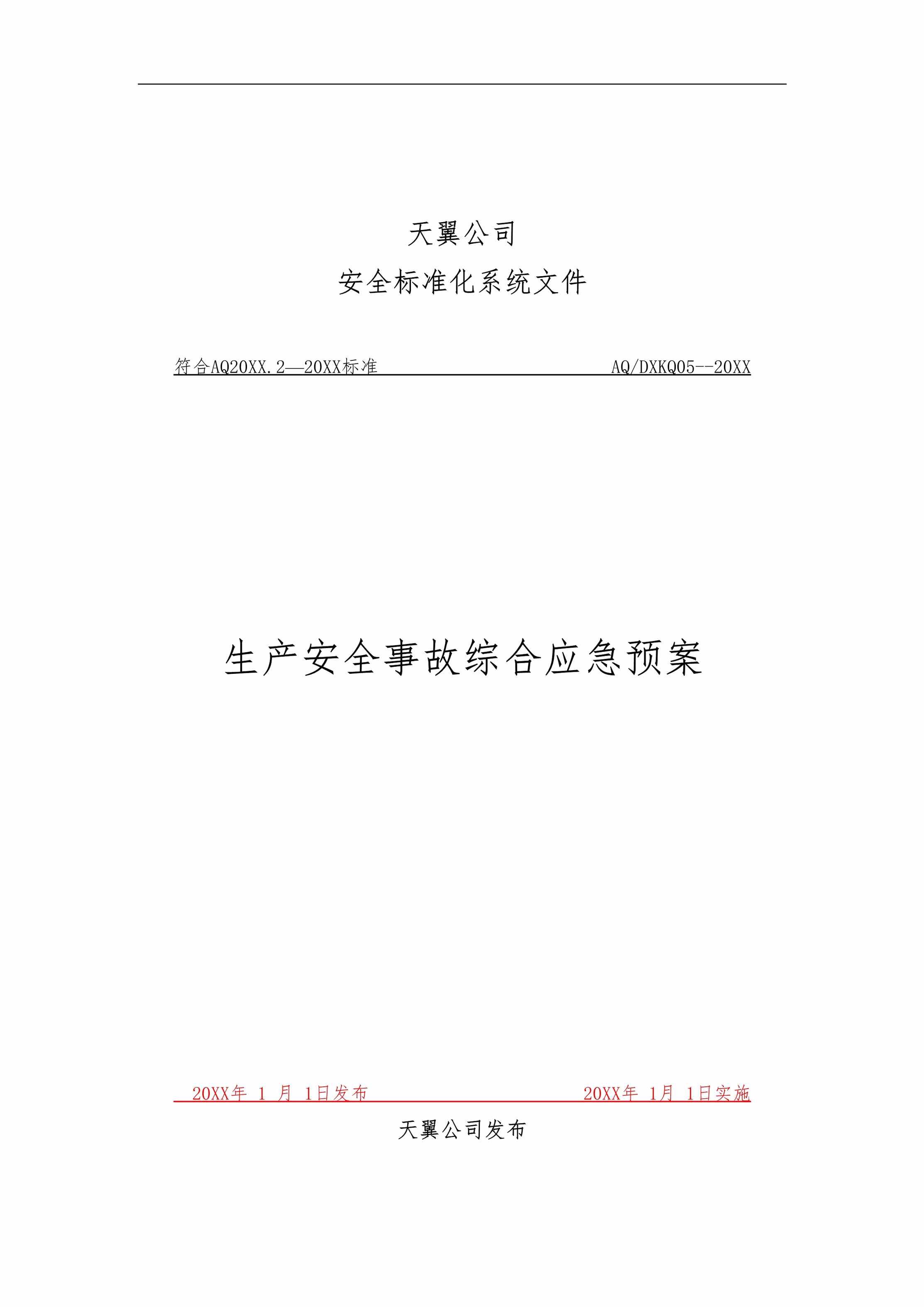 天翼公司

安全标准化系统文件

符合AQ20XX.2—20XX标准 AQ/DXKQ05--20XX

生产安全事故综合应急预案

20XX年 1 月 1日发布 20XX年 1月 1日实施

天翼公司发布